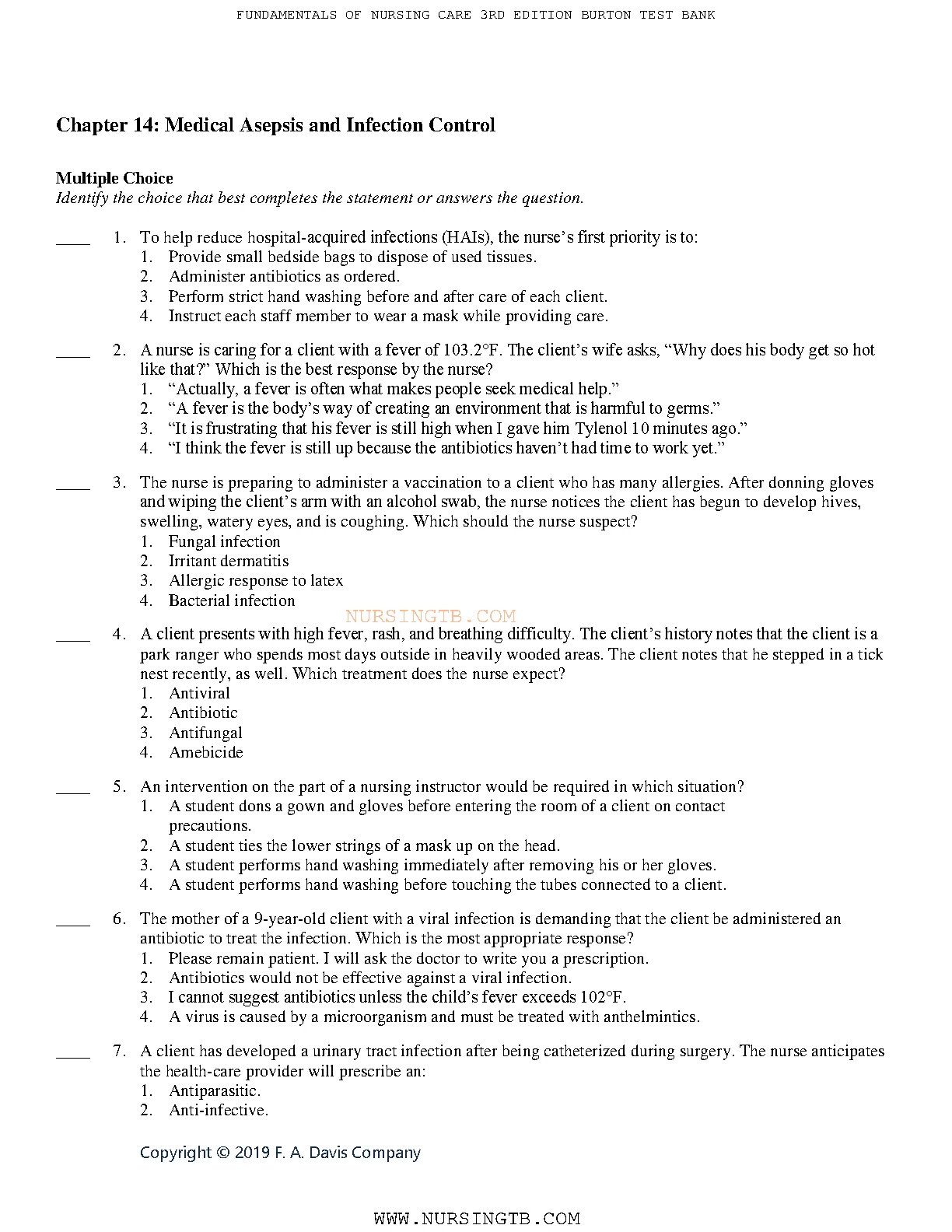 FUNDAMENTALS OF NURSING CARE 3RD EDITION BURTON TEST BANK

Chapter 14: Medical Asepsis and Infection Control

Multiple Choice
Identify the choice that best completes the statement or answers the question.

____ 1. To help reduce hospital-acquired infections (HAIs), the nurse's first priority is to:
1. Provide small bedside bags to dispose of used tissues.
2. Administer antibiotics as ordered.
3. Perform strict hand washing before and after care of each client.
4. Instruct each staff member to wear a mask while providing care.

____ 2. A nurse is caring for a client with a fever of 103.2°F. The client's wife asks, "Why does his body get so hot like that?" Which is the best response by the nurse?
1. "Actually, a fever is often what makes people seek medical help."
2. "A fever is the body's way of creating an environment that is harmful to germs."
3. "It is frustrating that his fever is still high when I gave him Tylenol 10 minutes ago."
4. "I think the fever is still up because the antibiotics haven't had time to work yet."

____ 3. The nurse is preparing to administer a vaccination to a client who has many allergies. After donning gloves and wiping the client's arm with an alcohol swab, the nurse notices the client has begun to develop hives, swelling, watery eyes, and is coughing. Which should the nurse suspect?
1. Fungal infection
2. Irritant dermatitis
3. Allergic response to latex
4. Bacterial infection

NURSINGTB.COM

____ 4. A client presents with high fever, rash, and breathing difficulty. The client's history notes that the client is a park ranger who spends most days outside in heavily wooded areas. The client notes that he stepped in a tick nest recently, as well. Which treatment does the nurse expect?
1. Antiviral
2. Antibiotic
3. Antifungal
4. Amebicide

____ 5. An intervention on the part of a nursing instructor would be required in which situation?
1. A student dons a gown and gloves before entering the room of a client on contact precautions.
2. A student ties the lower strings of a mask up on the head.
3. A student performs hand washing immediately after removing his or her gloves.
4. A student performs hand washing before touching the tubes connected to a client.

____ 6. The mother of a 9-year-old client with a viral infection is demanding that the client be administered an antibiotic to treat the infection. Which is the most appropriate response?
1. Please remain patient. I will ask the doctor to write you a prescription.
2. Antibiotics would not be effective against a viral infection.
3. I cannot suggest antibiotics unless the child's fever exceeds 102°F.
4. A virus is caused by a microorganism and must be treated with anthelmintics.

____ 7. A client has developed a urinary tract infection after being catheterized during surgery. The nurse anticipates the health-care provider will prescribe an:
1. Antiparasitic.
2. Anti-infective.

Copyright © 2019 F. A. Davis Company

WWW.NURSINGTB.COM